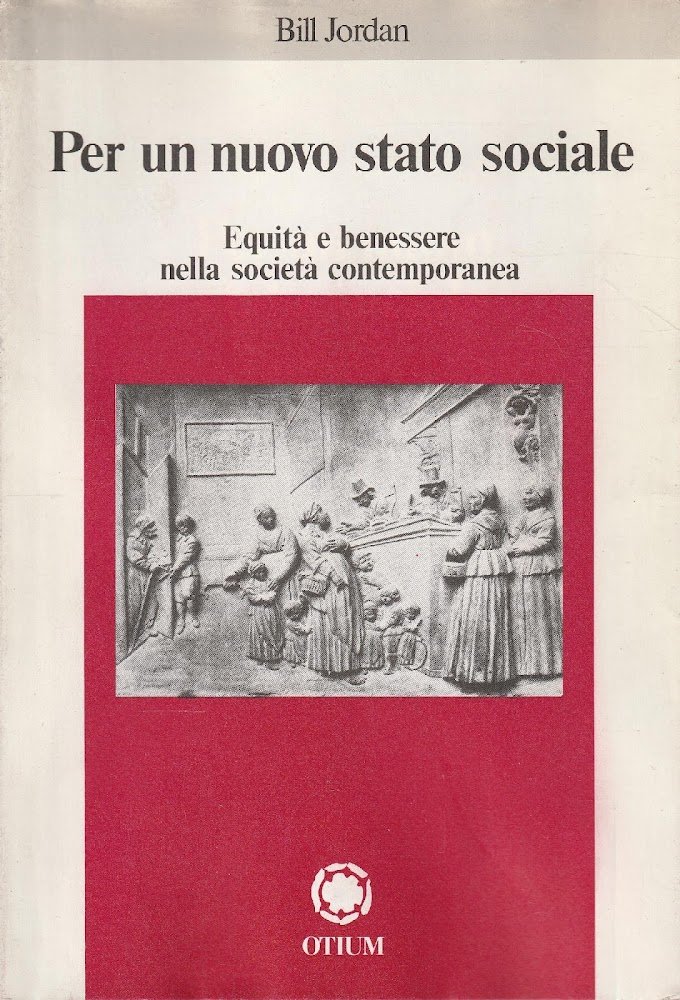 Bill Jordan

Per un nuovo stato sociale

Equità e benessere
nella società contemporanea

OTIUM